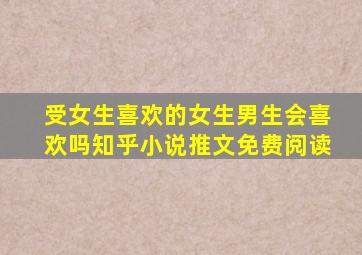 受女生喜欢的女生男生会喜欢吗知乎小说推文免费阅读